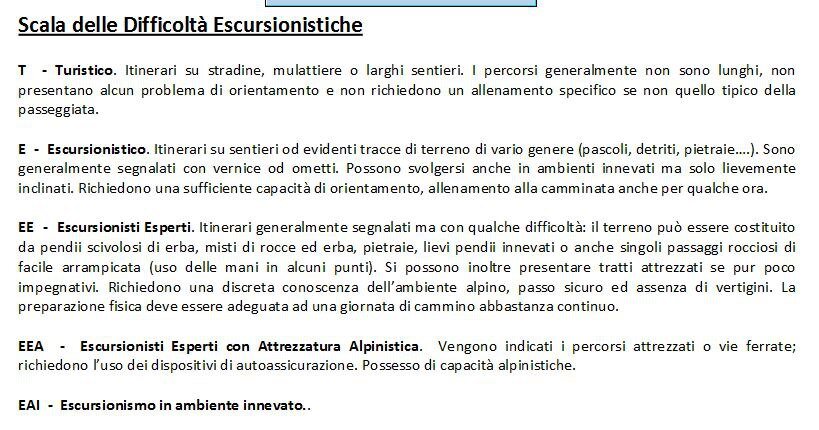 Scala delle Difficoltà Escursionistiche

T - Turistico. Itinerari su stradine, mulattiere o larghi sentieri. I percorsi generalmente non sono lunghi, non presentano alcun problema di orientamento e non richiedono un allenamento specifico se non quello tipico della passeggiata.

E - Escursionistico. Itinerari su sentieri od evidenti tracce di terreno di vario genere (pascoli, detriti, pietraie….). Sono generalmente segnalati con vernice od ometti. Possono svolgersi anche in ambienti innevati ma solo lievemente inclinati. Richiedono una sufficiente capacità di orientamento, allenamento alla camminata anche per qualche ora.

EE - Escursionisti Esperti. Itinerari generalmente segnalati ma con qualche difficoltà: il terreno può essere costituito da pendii scivolosi di erba, misti di rocce ed erba, pietraie, lievi pendii innevati o anche singoli passaggi rocciosi di facile arrampicata (uso delle mani in alcuni punti). Si possono inoltre presentare tratti attrezzati se pur poco impegnativi. Richiedono una discreta conoscenza dell'ambiente alpino, passo sicuro ed assenza di vertigini. La preparazione fisica deve essere adeguata ad una giornata di cammino abbastanza continuo.

EEA - Escursionisti Esperti con Attrezzatura Alpinistica. Vengono indicati i percorsi attrezzati o vie ferrate; richiedono l'uso dei dispositivi di autoassicurazione. Possesso di capacità alpinistiche.

EAI - Escursionismo in ambiente innevato..